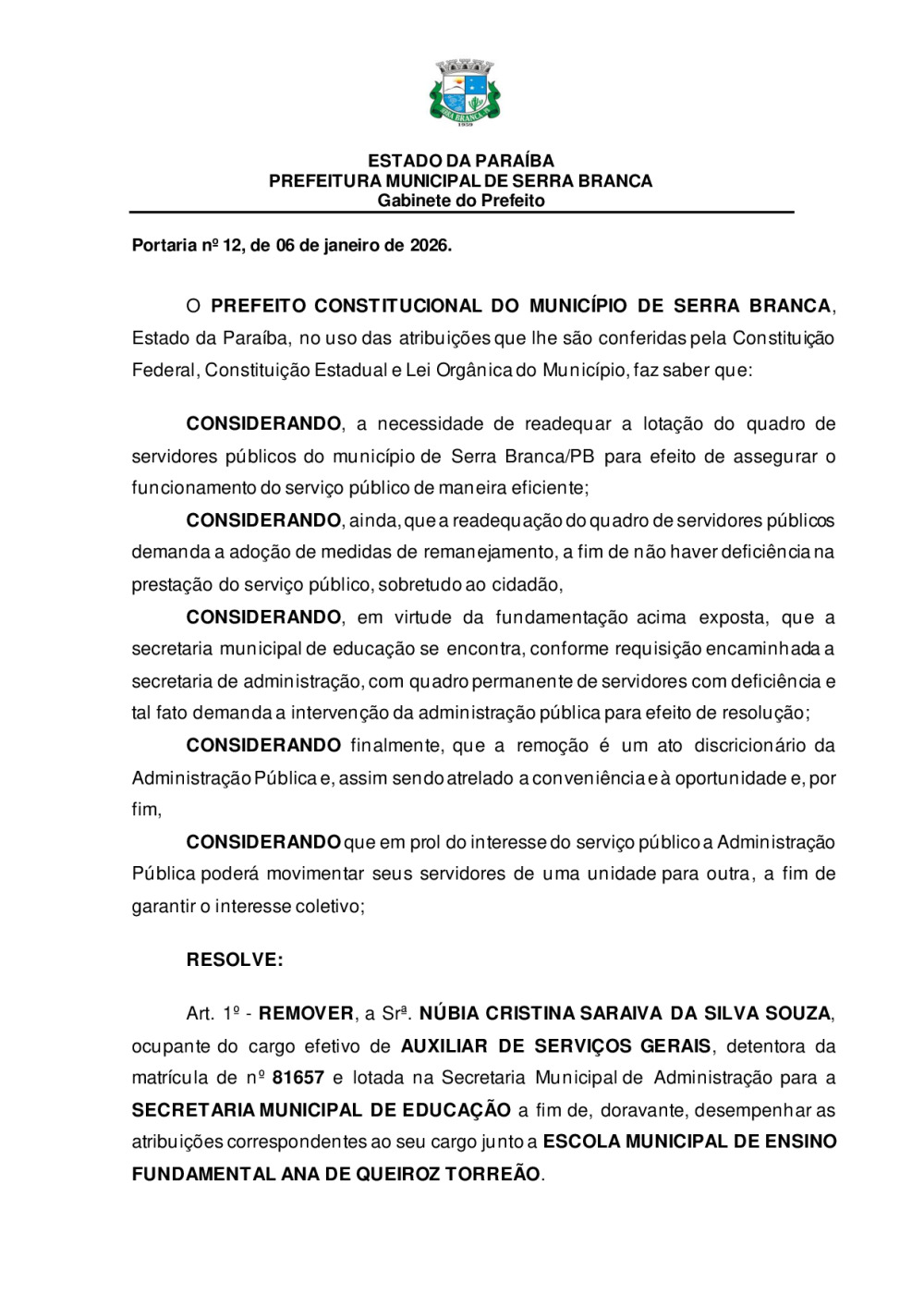 SERRA BRANCA
1959

ESTADO DA PARAÍBA
PREFEITURA MUNICIPAL DE SERRA BRANCA
Gabinete do Prefeito

Portaria nº 12, de 06 de janeiro de 2026.

O PREFEITO CONSTITUCIONAL DO MUNICÍPIO DE SERRA BRANCA, Estado da Paraíba, no uso das atribuições que lhe são conferidas pela Constituição Federal, Constituição Estadual e Lei Orgânica do Município, faz saber que:

CONSIDERANDO, a necessidade de readequar a lotação do quadro de servidores públicos do município de Serra Branca/PB para efeito de assegurar o funcionamento do serviço público de maneira eficiente;

CONSIDERANDO, ainda, que a readequação do quadro de servidores públicos demanda a adoção de medidas de remanejamento, a fim de não haver deficiência na prestação do serviço público, sobretudo ao cidadão,

CONSIDERANDO, em virtude da fundamentação acima exposta, que a secretaria municipal de educação se encontra, conforme requisição encaminhada a secretaria de administração, com quadro permanente de servidores com deficiência e tal fato demanda a intervenção da administração pública para efeito de resolução;

CONSIDERANDO finalmente, que a remoção é um ato discricionário da Administração Pública e, assim sendo atrelado a conveniência e à oportunidade e, por fim,

CONSIDERANDO que em prol do interesse do serviço público a Administração Pública poderá movimentar seus servidores de uma unidade para outra, a fim de garantir o interesse coletivo;

RESOLVE:

Art. 1º - REMOVER, a Srª. NÚBIA CRISTINA SARAIVA DA SILVA SOUZA, ocupante do cargo efetivo de AUXILIAR DE SERVIÇOS GERAIS, detentora da matrícula de nº 81657 e lotada na Secretaria Municipal de Administração para a SECRETARIA MUNICIPAL DE EDUCAÇÃO a fim de, doravante, desempenhar as atribuições correspondentes ao seu cargo junto a ESCOLA MUNICIPAL DE ENSINO FUNDAMENTAL ANA DE QUEIROZ TORREÃO.